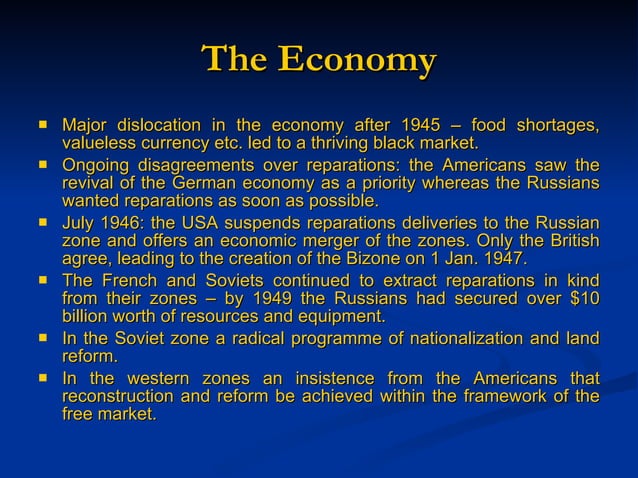 The Economy

- Major dislocation in the economy after 1945 – food shortages, valueless currency etc. led to a thriving black market.
- Ongoing disagreements over reparations: the Americans saw the revival of the German economy as a priority whereas the Russians wanted reparations as soon as possible.
- July 1946: the USA suspends reparations deliveries to the Russian zone and offers an economic merger of the zones. Only the British agree, leading to the creation of the Bizone on 1 Jan. 1947.
- The French and Soviets continued to extract reparations in kind from their zones – by 1949 the Russians had secured over \$10 billion worth of resources and equipment.
- In the Soviet zone a radical programme of nationalization and land reform.
- In the western zones an insistence from the Americans that reconstruction and reform be achieved within the framework of the free market.